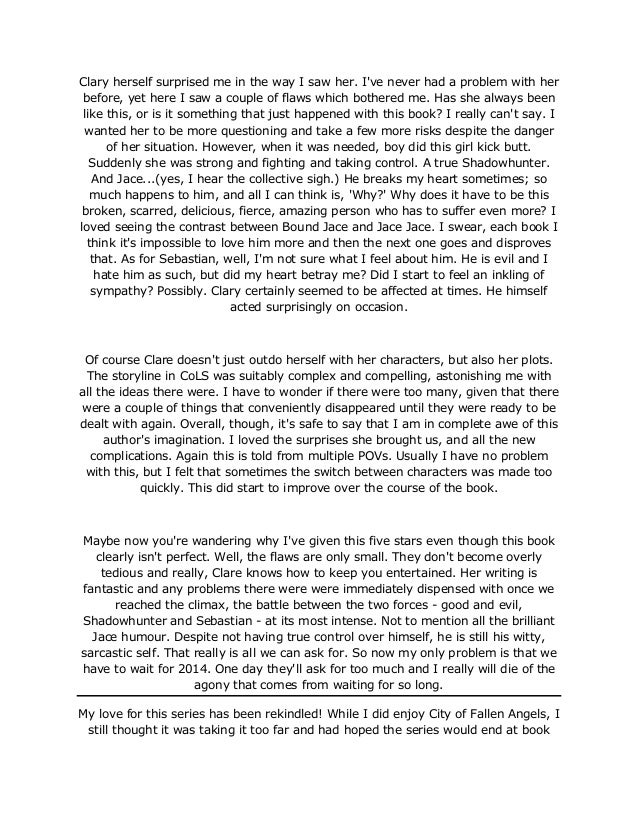 Clary herself surprised me in the way I saw her. I've never had a problem with her before, yet here I saw a couple of flaws which bothered me. Has she always been like this, or is it something that just happened with this book? I really can't say. I wanted her to be more questioning and take a few more risks despite the danger of her situation. However, when it was needed, boy did this girl kick butt. Suddenly she was strong and fighting and taking control. A true Shadowhunter. And Jace...(yes, I hear the collective sigh.) He breaks my heart sometimes; so much happens to him, and all I can think is, 'Why?' Why does it have to be this broken, scarred, delicious, fierce, amazing person who has to suffer even more? I loved seeing the contrast between Bound Jace and Jace Jace. I swear, each book I think it's impossible to love him more and then the next one goes and disproves that. As for Sebastian, well, I'm not sure what I feel about him. He is evil and I hate him as such, but did my heart betray me? Did I start to feel an inkling of sympathy? Possibly. Clary certainly seemed to be affected at times. He himself acted surprisingly on occasion.

Of course Clare doesn't just outdo herself with her characters, but also her plots. The storyline in CoLS was suitably complex and compelling, astonishing me with all the ideas there were. I have to wonder if there were too many, given that there were a couple of things that conveniently disappeared until they were ready to be dealt with again. Overall, though, it's safe to say that I am in complete awe of this author's imagination. I loved the surprises she brought us, and all the new complications. Again this is told from multiple POVs. Usually I have no problem with this, but I felt that sometimes the switch between characters was made too quickly. This did start to improve over the course of the book.

Maybe now you're wandering why I've given this five stars even though this book clearly isn't perfect. Well, the flaws are only small. They don't become overly tedious and really, Clare knows how to keep you entertained. Her writing is fantastic and any problems there were were immediately dispensed with once we reached the climax, the battle between the two forces - good and evil, Shadowhunter and Sebastian - at its most intense. Not to mention all the brilliant Jace humour. Despite not having true control over himself, he is still his witty, sarcastic self. That really is all we can ask for. So now my only problem is that we have to wait for 2014. One day they'll ask for too much and I really will die of the agony that comes from waiting for so long.

My love for this series has been rekindled! While I did enjoy City of Fallen Angels, I still thought it was taking it too far and had hoped the series would end at book